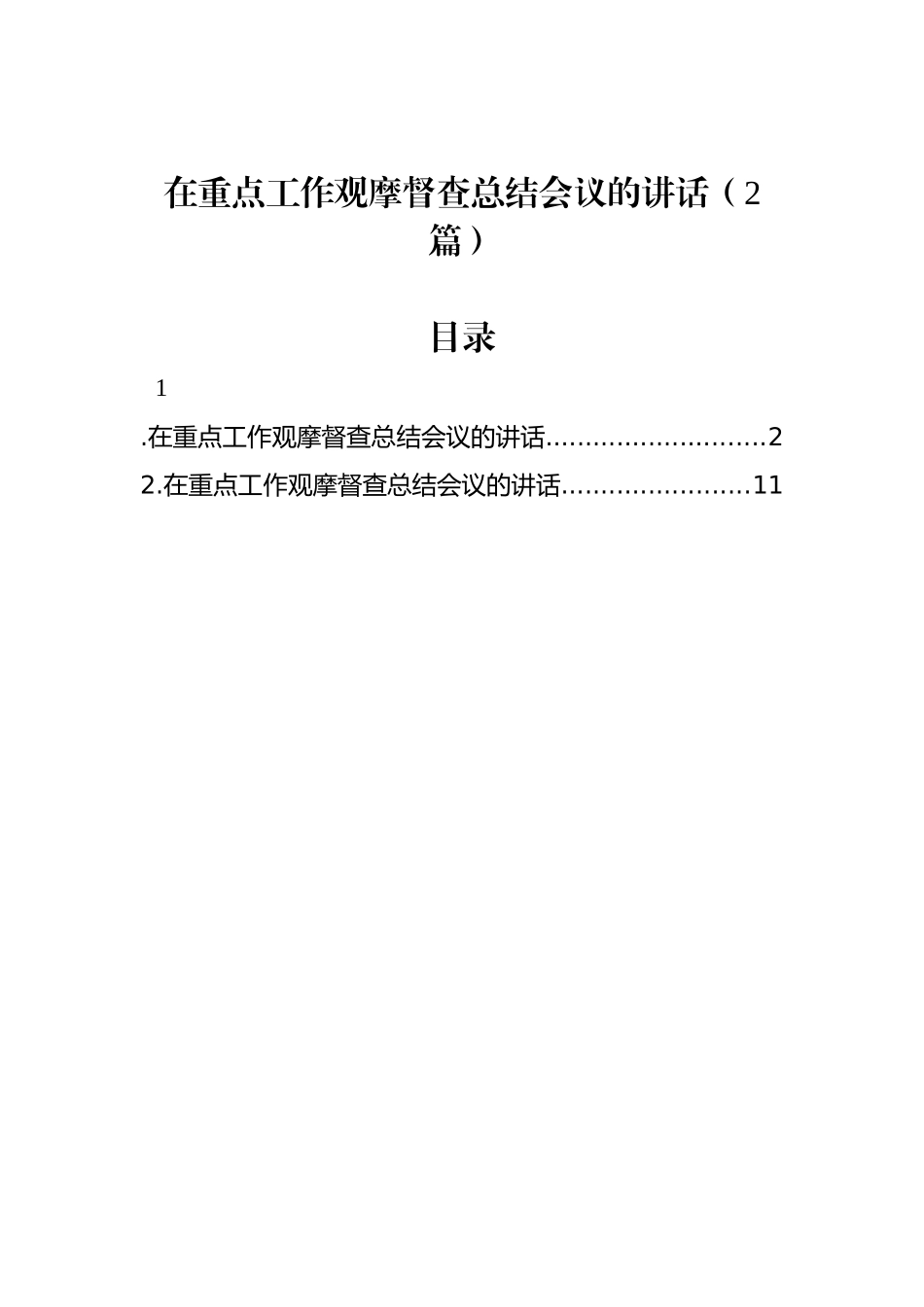 在重点工作观摩督查总结会议的讲话（2篇）

目录

1

.在重点工作观摩督查总结会议的讲话............................2

2.在重点工作观摩督查总结会议的讲话........................11